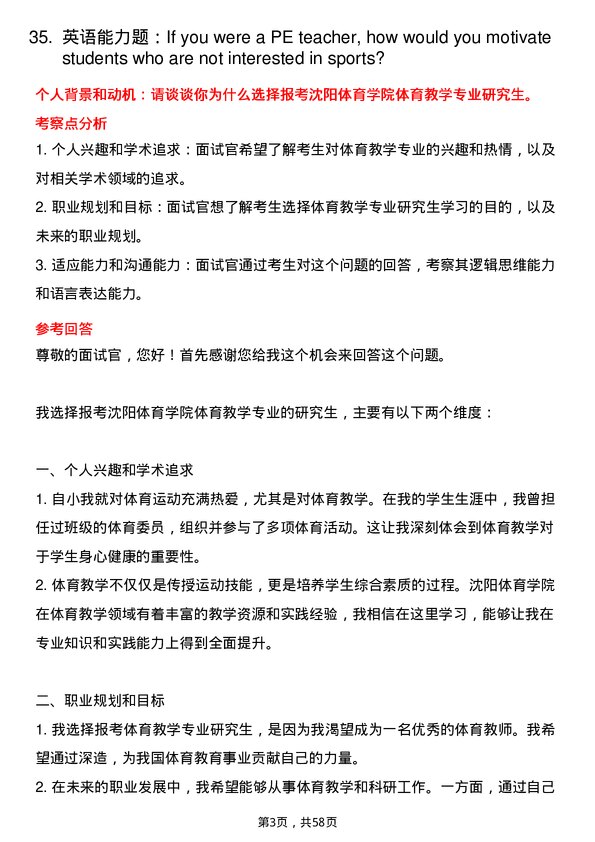 35. 英语能力题：If you were a PE teacher, how would you motivate students who are not interested in sports?

个人背景和动机：请谈谈你为什么选择报考沈阳体育学院体育教学专业研究生。

考察点分析

1. 个人兴趣和学术追求：面试官希望了解考生对体育教学专业的兴趣和热情，以及对相关学术领域的追求。

2. 职业规划和目标：面试官想了解考生选择体育教学专业研究生学习的目的，以及未来的职业规划。

3. 适应能力和沟通能力：面试官通过考生对这个问题的回答，考察其逻辑思维能力和语言表达能力。

参考回答

尊敬的面试官，您好！首先感谢您给我这个机会来回答这个问题。

我选择报考沈阳体育学院体育教学专业的研究生，主要有以下两个维度：

一、个人兴趣和学术追求

1. 自小我就对体育运动充满热爱，尤其是对体育教学。在我的学生生涯中，我曾担任过班级的体育委员，组织并参与了多项体育活动。这让我深刻体会到体育教学对于学生身心健康的重要性。

2. 体育教学不仅仅是传授运动技能，更是培养学生综合素质的过程。沈阳体育学院在体育教学领域有着丰富的教学资源和实践经验，我相信在这里学习，能够让我在专业知识和实践能力上得到全面提升。

二、职业规划和目标

1. 我选择报考体育教学专业研究生，是因为我渴望成为一名优秀的体育教师。我希望通过深造，为我国体育教育事业贡献自己的力量。

2. 在未来的职业发展中，我希望能够从事体育教学和科研工作。一方面，通过自己

第3页，共58页